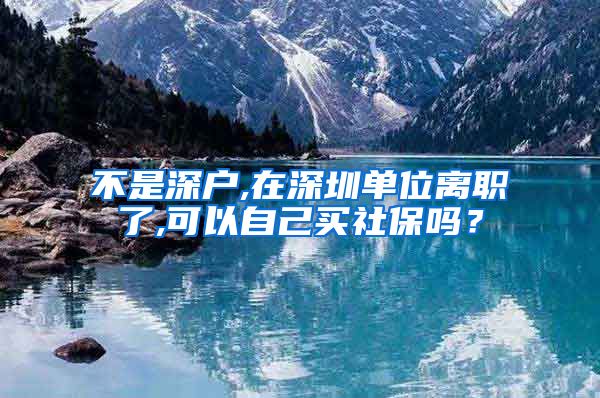 不是深户,在深圳单位离职了,可以自己买社保吗？